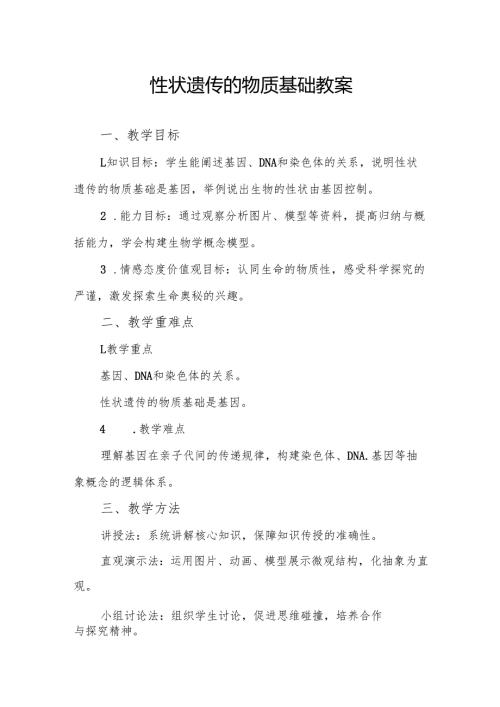 性状遗传的物质基础教案

一、教学目标

L知识目标：学生能阐述基因、DNA和染色体的关系，说明性状遗传的物质基础是基因，举例说出生物的性状由基因控制。

2 .能力目标：通过观察分析图片、模型等资料，提高归纳与概括能力，学会构建生物学概念模型。

3 .情感态度价值观目标：认同生命的物质性，感受科学探究的严谨，激发探索生命奥秘的兴趣。

二、教学重难点

L教学重点

基因、DNA和染色体的关系。

性状遗传的物质基础是基因。

4 .教学难点

理解基因在亲子代间的传递规律，构建染色体、DNA.基因等抽象概念的逻辑体系。

三、教学方法

讲授法：系统讲解核心知识，保障知识传授的准确性。

直观演示法：运用图片、动画、模型展示微观结构，化抽象为直观。

小组讨论法：组织学生讨论，促进思维碰撞，培养合作与探究精神。